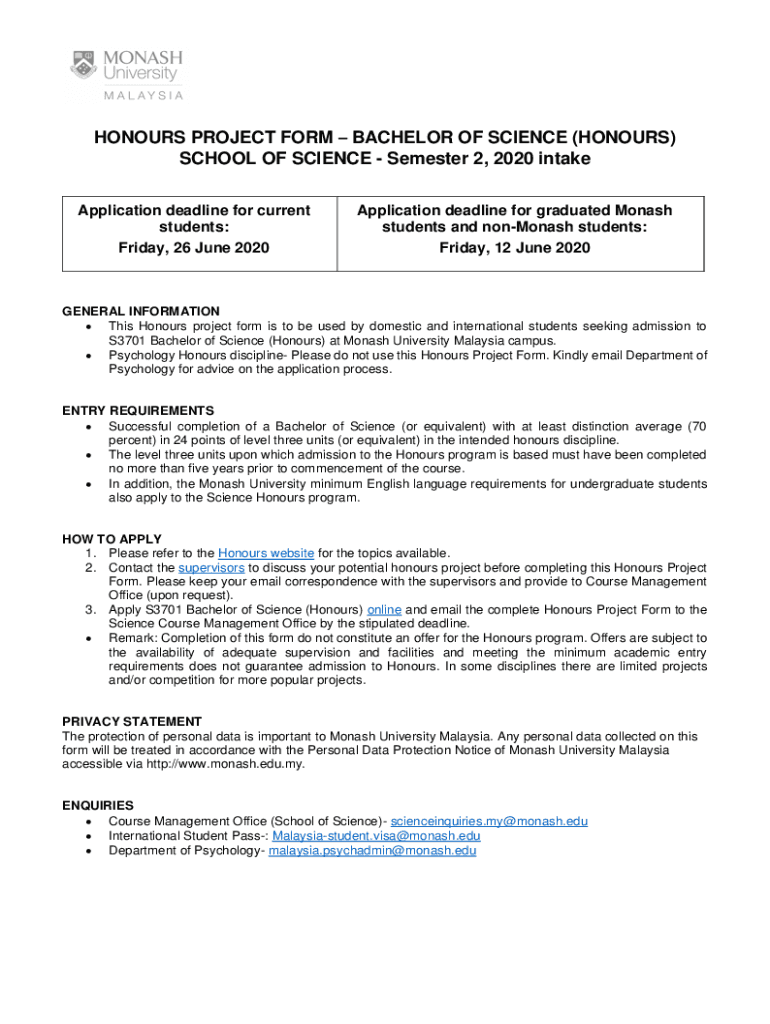 MONASH University
MALAYSIA

HONOURS PROJECT FORM – BACHELOR OF SCIENCE (HONOURS)
SCHOOL OF SCIENCE - Semester 2, 2020 intake

| Application deadline for current students: Friday, 26 June 2020 | Application deadline for graduated Monash students and non-Monash students: Friday, 12 June 2020 |
|---|---|

GENERAL INFORMATION
• This Honours project form is to be used by domestic and international students seeking admission to S3701 Bachelor of Science (Honours) at Monash University Malaysia campus.
• Psychology Honours discipline- Please do not use this Honours Project Form. Kindly email Department of Psychology for advice on the application process.

ENTRY REQUIREMENTS
• Successful completion of a Bachelor of Science (or equivalent) with at least distinction average (70 percent) in 24 points of level three units (or equivalent) in the intended honours discipline.
• The level three units upon which admission to the Honours program is based must have been completed no more than five years prior to commencement of the course.
• In addition, the Monash University minimum English language requirements for undergraduate students also apply to the Science Honours program.

HOW TO APPLY
1. Please refer to the Honours website for the topics available.
2. Contact the supervisors to discuss your potential honours project before completing this Honours Project Form. Please keep your email correspondence with the supervisors and provide to Course Management Office (upon request).
3. Apply S3701 Bachelor of Science (Honours) online and email the complete Honours Project Form to the Science Course Management Office by the stipulated deadline.
• Remark: Completion of this form do not constitute an offer for the Honours program. Offers are subject to the availability of adequate supervision and facilities and meeting the minimum academic entry requirements does not guarantee admission to Honours. In some disciplines there are limited projects and/or competition for more popular projects.

PRIVACY STATEMENT
The protection of personal data is important to Monash University Malaysia. Any personal data collected on this form will be treated in accordance with the Personal Data Protection Notice of Monash University Malaysia accessible via http://www.monash.edu.my.

ENQUIRIES
• Course Management Office (School of Science)- scienceinquiries.my@monash.edu
• International Student Pass-: Malaysia-student.visa@monash.edu
• Department of Psychology- malaysia.psychadmin@monash.edu